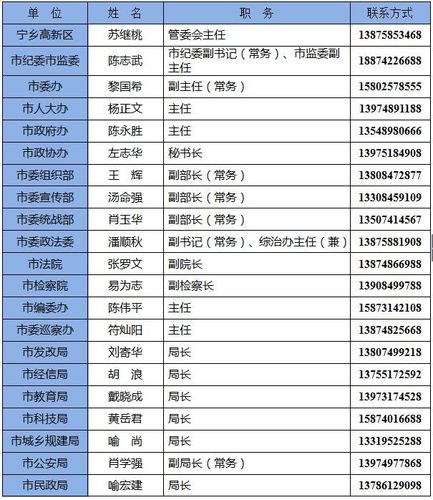 | 单 位 | 姓 名 | 职 务 | 联系方式 |
|---|---|---|---|
| 宁乡高新区 | 苏继桃 | 管委会主任 | 13875853468 |
| 市纪委市监委 | 陈志武 | 市纪委副书记（常务）、市监委副主任 | 18874226688 |
| 市委办 | 黎国希 | 副主任（常务） | 15802578555 |
| 市人大办 | 杨正文 | 主任 | 13974891188 |
| 市政府办 | 陈永胜 | 主任 | 13548980666 |
| 市政协办 | 左志华 | 秘书长 | 13975184908 |
| 市委组织部 | 王 辉 | 副部长（常务） | 13808472877 |
| 市委宣传部 | 汤命强 | 副部长（常务） | 13308459109 |
| 市委统战部 | 肖玉华 | 副部长（常务） | 13507414567 |
| 市委政法委 | 潘顺秋 | 副书记（常务）、综治办主任（兼） | 13875881908 |
| 市法院 | 张罗文 | 副院长 | 13874866988 |
| 市检察院 | 易为志 | 副检察长 | 13908499788 |
| 市编委办 | 陈伟平 | 主任 | 15873142108 |
| 市委巡察办 | 符灿阳 | 主任 | 13874825668 |
| 市发改局 | 刘寄华 | 局长 | 13807499218 |
| 市经信局 | 胡 浪 | 局长 | 13755172592 |
| 市教育局 | 戴晓成 | 局长 | 13973174528 |
| 市科技局 | 黄岳君 | 局长 | 15874016688 |
| 市城乡规建局 | 喻 尚 | 局长 | 13319525288 |
| 市公安局 | 肖学强 | 副局长（常务） | 13974977868 |
| 市民政局 | 喻宏建 | 局长 | 13786129098 |